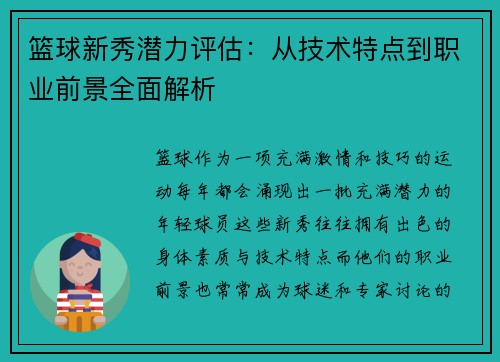 篮球新秀潜力评估：从技术特点到职业前景全面解析

篮球作为一项充满激情和技巧的运动每年都会涌现出一批充满潜力的年轻球员这些新秀往往拥有出色的身体素质与技术特点而他们的职业前景也常常成为球迷和专家讨论的